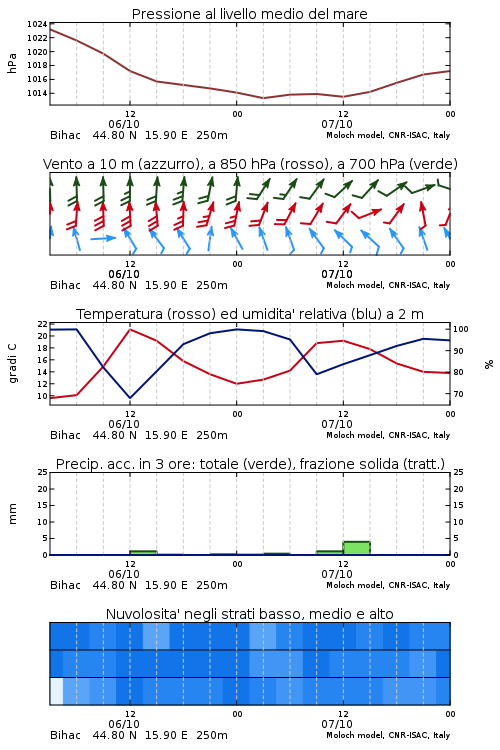 Pressione al livello medio del mare

hPa

1024
1022
1020
1018
1016
1014

12
06/10
00
12
07/10
00

Bihac 44.80 N 15.90 E 250m
Moloch model, CNR-ISAC, Italy

Vento a 10 m (azzurro), a 850 hPa (rosso), a 700 hPa (verde)

12
06/10
00
12
07/10
00

Bihac 44.80 N 15.90 E 250m
Moloch model, CNR-ISAC, Italy

Temperatura (rosso) ed umidita' relativa (blu) a 2 m

gradi C

22
20
18
16
14
12
10

100
90
80
70

%

12
06/10
00
12
07/10
00

Bihac 44.80 N 15.90 E 250m
Moloch model, CNR-ISAC, Italy

Precip. acc. in 3 ore: totale (verde), frazione solida (tratt.)

mm

25
20
15
10
5
0

25
20
15
10
5
0

12
06/10
00
12
07/10
00

Bihac 44.80 N 15.90 E 250m
Moloch model, CNR-ISAC, Italy

Nuvolosita' negli strati basso, medio e alto

12
06/10
00
12
07/10
00

Bihac 44.80 N 15.90 E 250m
Moloch model, CNR-ISAC, Italy